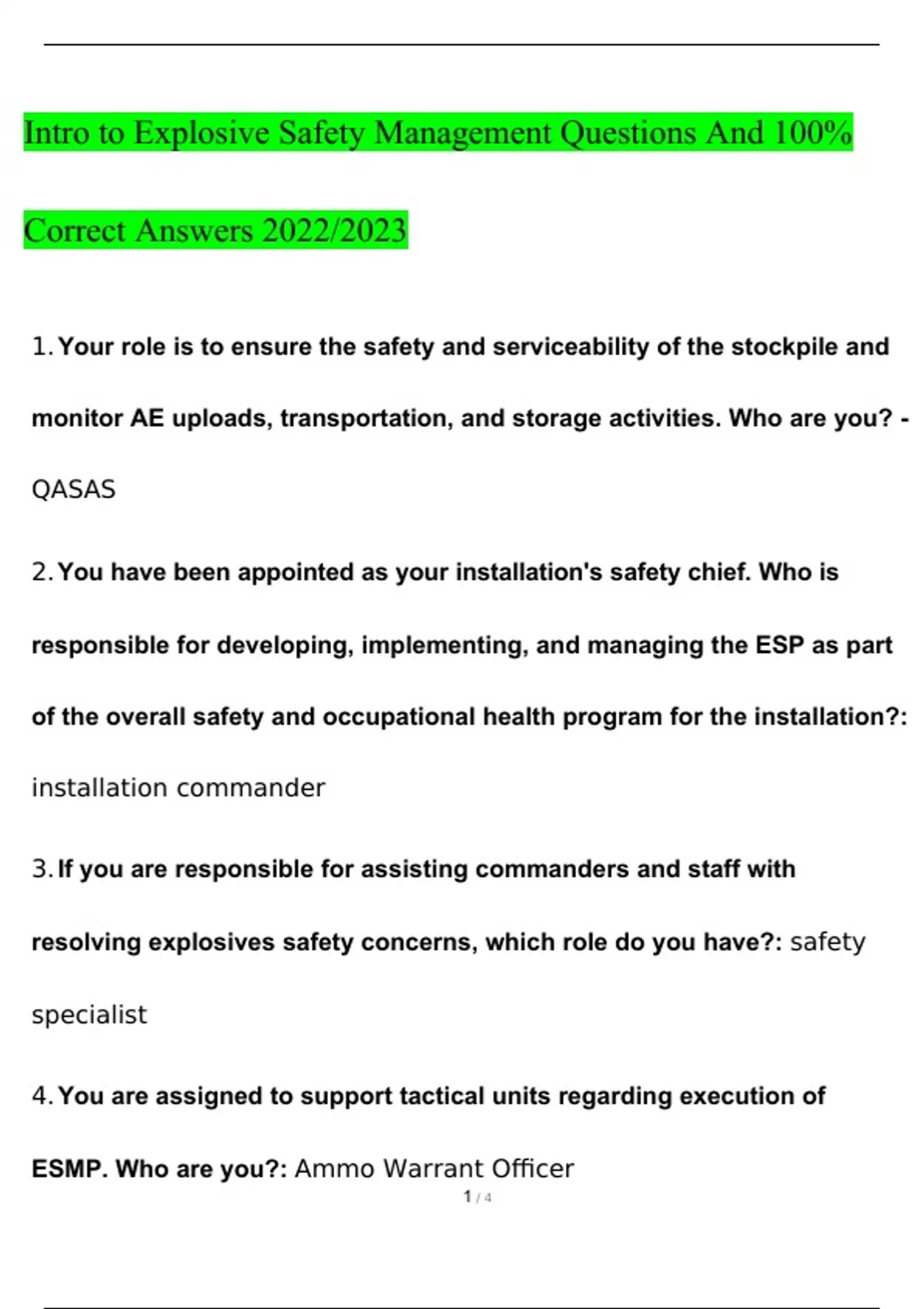 Intro to Explosive Safety Management Questions And 100% Correct Answers 2022/2023

1. Your role is to ensure the safety and serviceability of the stockpile and monitor AE uploads, transportation, and storage activities. Who are you? - QASAS

2. You have been appointed as your installation's safety chief. Who is responsible for developing, implementing, and managing the ESP as part of the overall safety and occupational health program for the installation?: installation commander

3. If you are responsible for assisting commanders and staff with resolving explosives safety concerns, which role do you have?: safety specialist

4. You are assigned to support tactical units regarding execution of ESMP. Who are you?: Ammo Warrant Officer

1 / 4